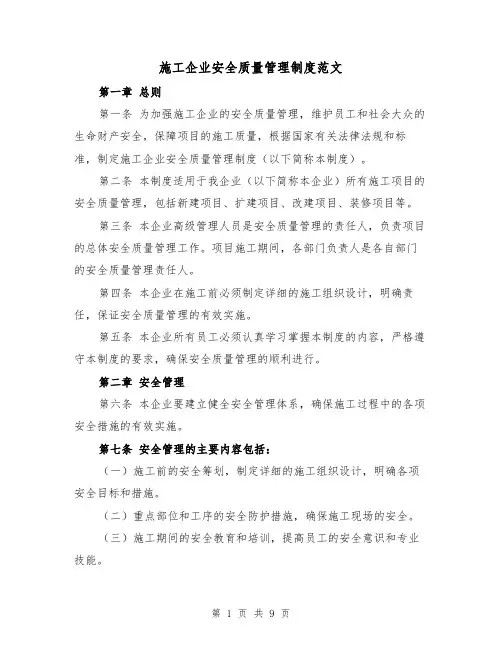 施工企业安全质量管理制度范文

第一章 总则

第一条 为加强施工企业的安全质量管理，维护员工和社会大众的生命财产安全，保障项目的施工质量，根据国家有关法律法规和标准，制定施工企业安全质量管理制度（以下简称本制度）。

第二条 本制度适用于我企业（以下简称本企业）所有施工项目的安全质量管理，包括新建项目、扩建项目、改建项目、装修项目等。

第三条 本企业高级管理人员是安全质量管理的责任人，负责项目的总体安全质量管理工作。项目施工期间，各部门负责人是各自部门的安全质量管理责任人。

第四条 本企业在施工前必须制定详细的施工组织设计，明确责任，保证安全质量管理的有效实施。

第五条 本企业所有员工必须认真学习掌握本制度的内容，严格遵守本制度的要求，确保安全质量管理的顺利进行。

第二章 安全管理

第六条 本企业要建立健全安全管理体系，确保施工过程中的各项安全措施的有效实施。

第七条 安全管理的主要内容包括：

（一）施工前的安全筹划，制定详细的施工组织设计，明确各项安全目标和措施。

（二）重点部位和工序的安全防护措施，确保施工现场的安全。

（三）施工期间的安全教育和培训，提高员工的安全意识和专业技能。

第 1 页 共 9 页